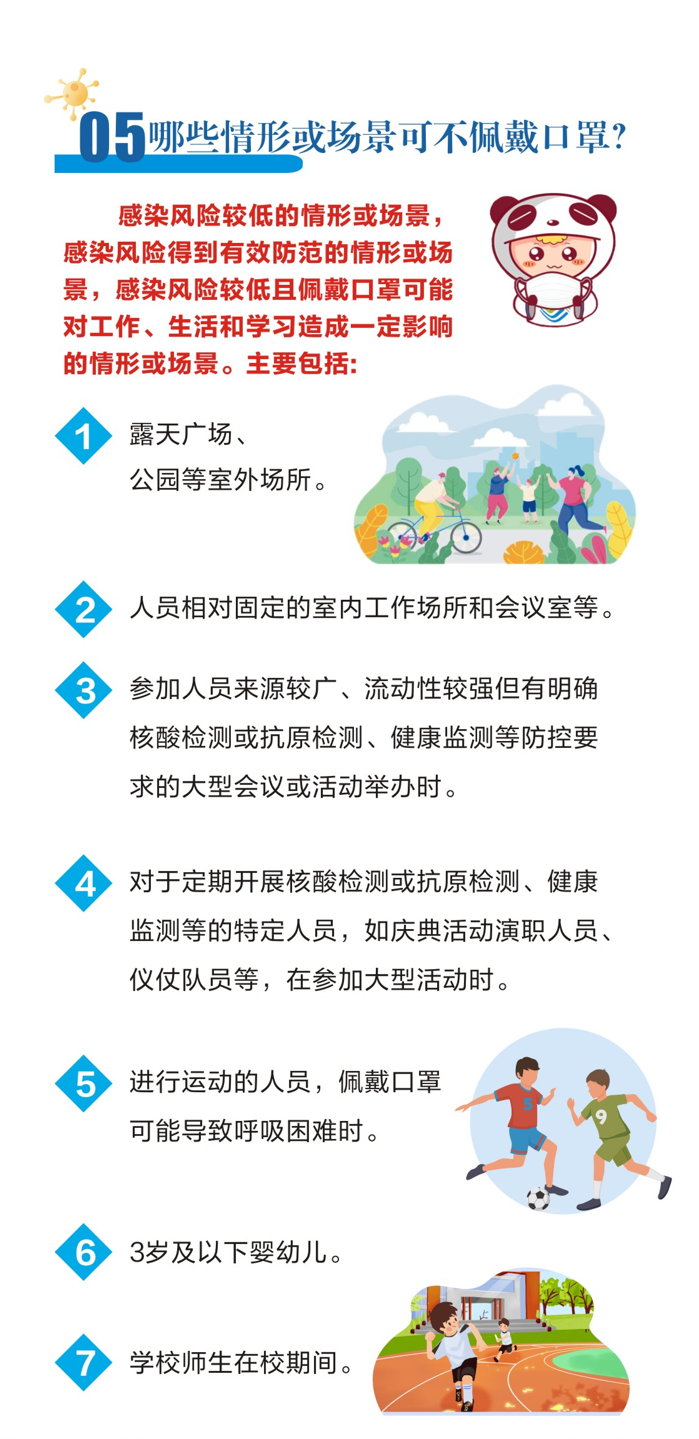 05哪些情形或场景可不佩戴口罩?

感染风险较低的情形或场景，感染风险得到有效防范的情形或场景，感染风险较低且佩戴口罩可能对工作、生活和学习造成一定影响的情形或场景。主要包括:

1
露天广场、公园等室外场所。

2
人员相对固定的室内工作场所和会议室等。

3
参加人员来源较广、流动性较强但有明确核酸检测或抗原检测、健康监测等防控要求的大型会议或活动举办时。

4
对于定期开展核酸检测或抗原检测、健康监测等的特定人员，如庆典活动演职人员、仪仗队员等，在参加大型活动时。

5
进行运动的人员，佩戴口罩可能导致呼吸困难时。

6
3岁及以下婴幼儿。

7
学校师生在校期间。